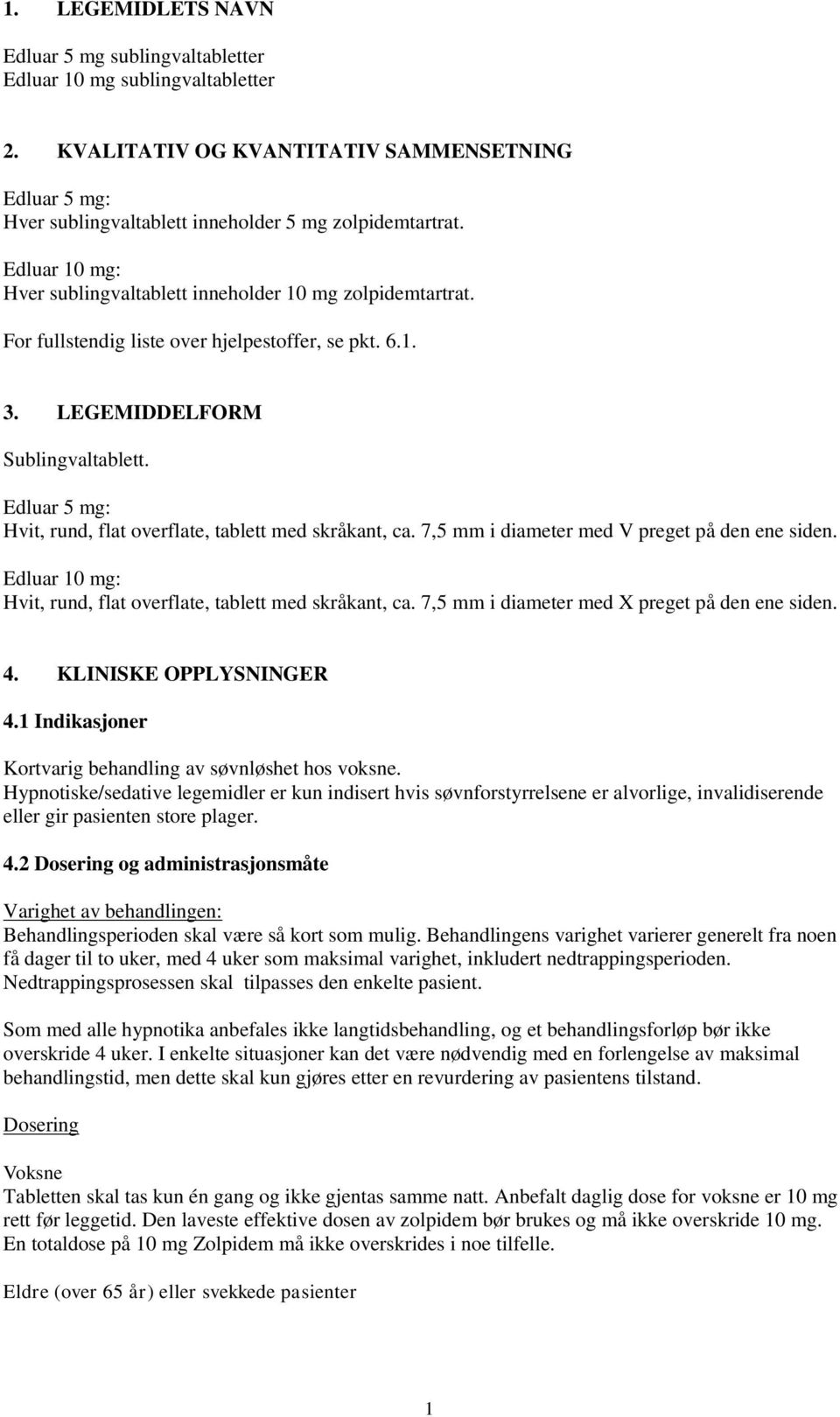 1. LEGEMIDLETS NAVN

Edluar 5 mg sublingvaltabletter
Edluar 10 mg sublingvaltabletter

2. KVALITATIV OG KVANTITATIV SAMMENSETNING

Edluar 5 mg:
Hver sublingvaltablett inneholder 5 mg zolpidemtartrat.

Edluar 10 mg:
Hver sublingvaltablett inneholder 10 mg zolpidemtartrat.

For fullstendig liste over hjelpestoffer, se pkt. 6.1.

3. LEGEMIDDELFORM

Sublingvaltablett.

Edluar 5 mg:
Hvit, rund, flat overflate, tablett med skråkant, ca. 7,5 mm i diameter med V preget på den ene siden.

Edluar 10 mg:
Hvit, rund, flat overflate, tablett med skråkant, ca. 7,5 mm i diameter med X preget på den ene siden.

4. KLINISKE OPPLYSNINGER

4.1 Indikasjoner

Kortvarig behandling av søvnløshet hos voksne.
Hypnotiske/sedative legemidler er kun indisert hvis søvnforstyrrelsene er alvorlige, invalidiserende eller gir pasienten store plager.

4.2 Dosering og administrasjonsmåte

Varighet av behandlingen:
Behandlingsperioden skal være så kort som mulig. Behandlingens varighet varierer generelt fra noen få dager til to uker, med 4 uker som maksimal varighet, inkludert nedtrappingsperioden. Nedtrappingsprosessen skal tilpasses den enkelte pasient.

Som med alle hypnotika anbefales ikke langtidsbehandling, og et behandlingsforløp bør ikke overskride 4 uker. I enkelte situasjoner kan det være nødvendig med en forlengelse av maksimal behandlingstid, men dette skal kun gjøres etter en revurdering av pasientens tilstand.

Dosering

Voksne
Tabletten skal tas kun én gang og ikke gjentas samme natt. Anbefalt daglig dose for voksne er 10 mg rett før leggetid. Den laveste effektive dosen av zolpidem bør brukes og må ikke overskride 10 mg. En totaldose på 10 mg Zolpidem må ikke overskrides i noe tilfelle.

Eldre (over 65 år) eller svekkede pasienter

1